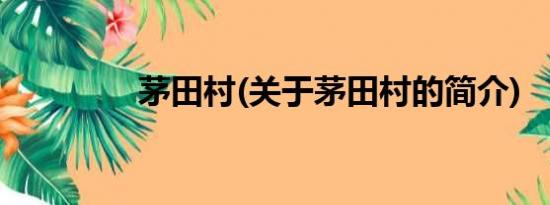 茅田村(关于茅田村的简介)